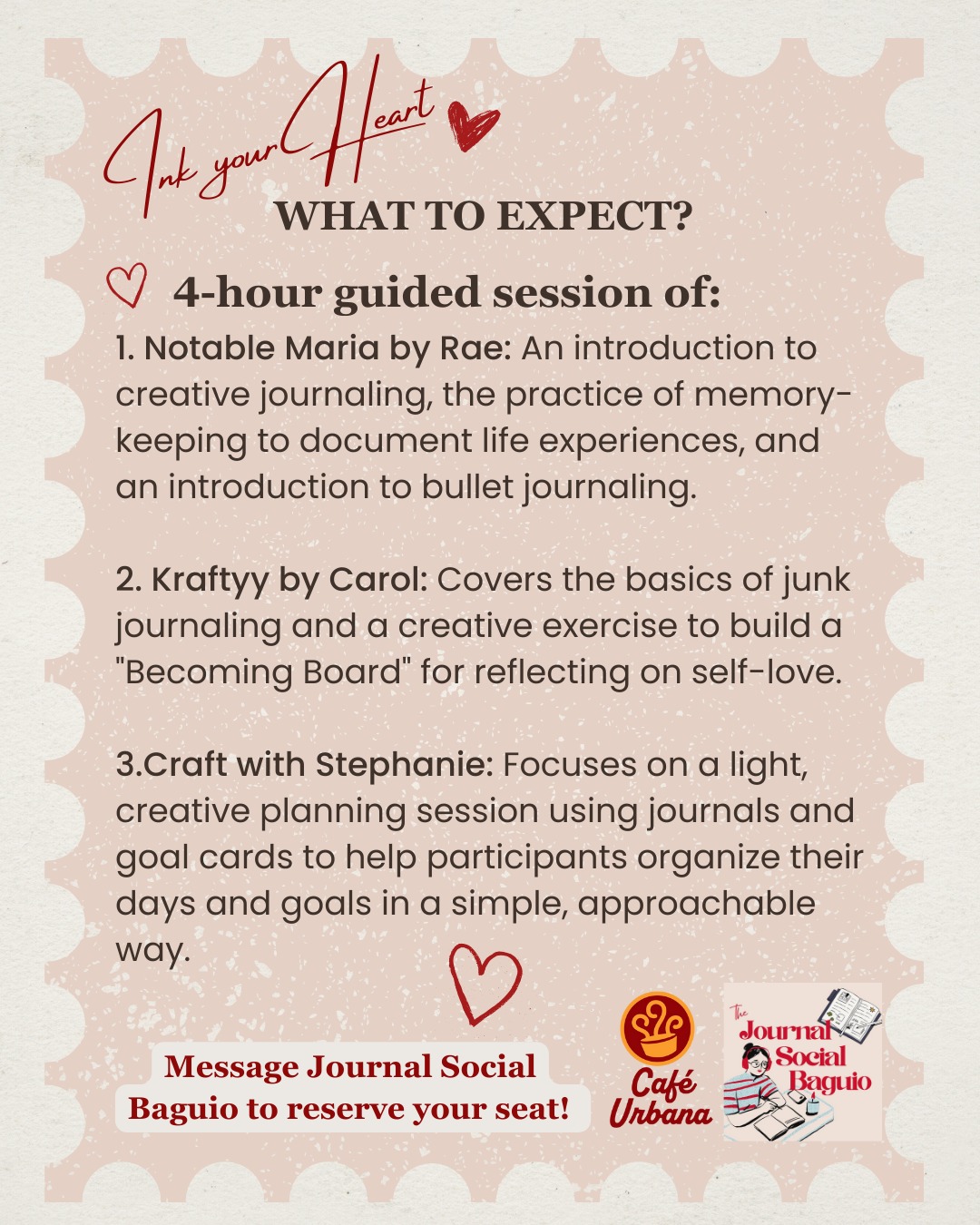 Ink your Heart

WHAT TO EXPECT?

4-hour guided session of:

1. Notable Maria by Rae: An introduction to creative journaling, the practice of memory-keeping to document life experiences, and an introduction to bullet journaling.

2. Kraftyy by Carol: Covers the basics of junk journaling and a creative exercise to build a "Becoming Board" for reflecting on self-love.

3.Craft with Stephanie: Focuses on a light, creative planning session using journals and goal cards to help participants organize their days and goals in a simple, approachable way.

Message Journal Social Baguio to reserve your seat!

Café Urbana

The Journal Social Baguio